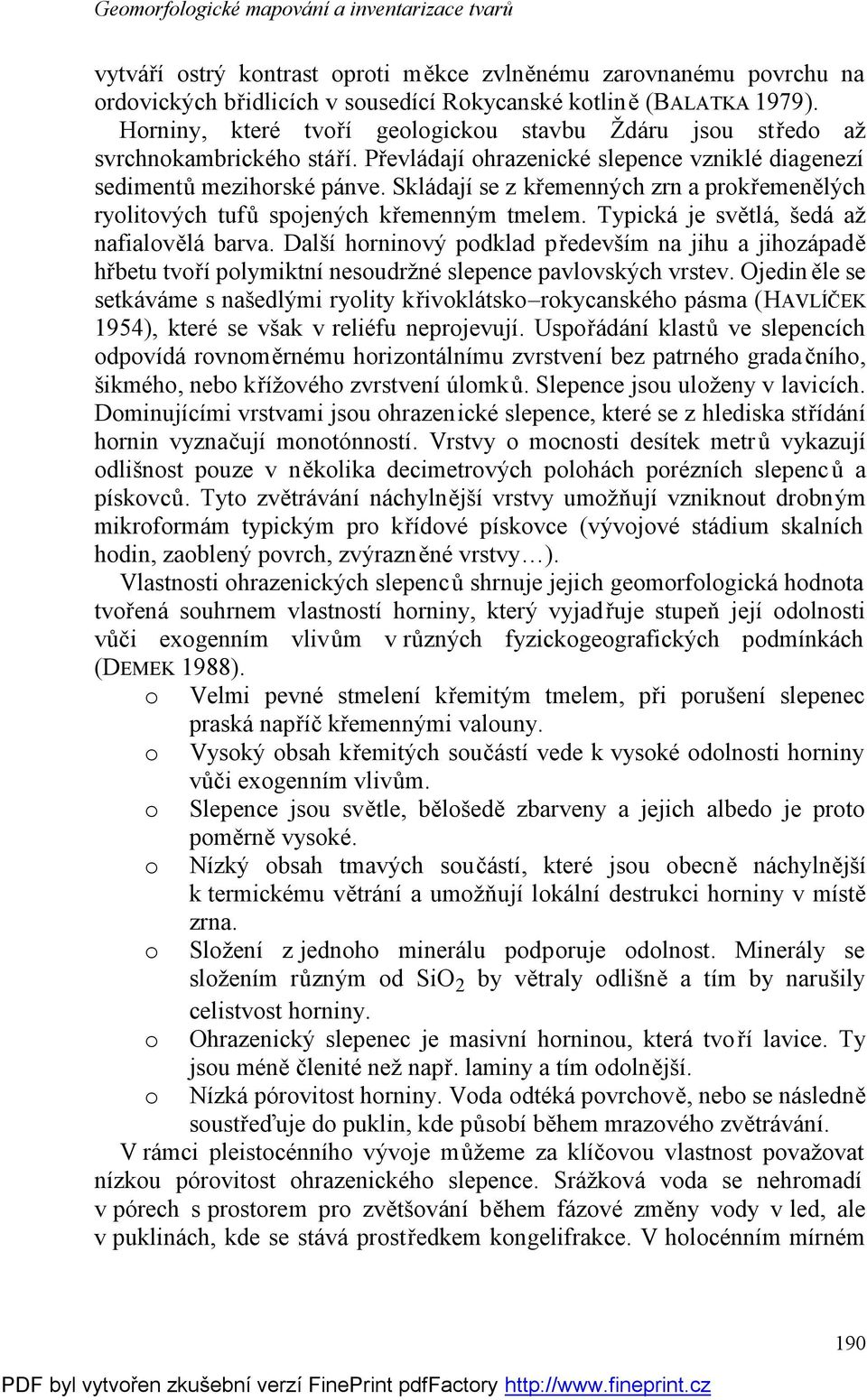 Geomorfologické mapování a inventarizace tvarů

vytváří ostrý kontrast oproti měkce zvlněnému zarovnanému povrchu na ordovických břidlicích v sousedící Rokycanské kotlině (BALATKA 1979).

Horniny, které tvoří geologickou stavbu Ždáru jsou středo až svrchnokambrického stáří. Převládají ohrazenické slepence vzniklé diagenezí sedimentů mezihorské pánve. Skládají se z křemenných zrn a prokřemenělých ryolitových tufů spojených křemenným tmelem. Typická je světlá, šedá až nafialovělá barva. Další horninový podklad především na jihu a jihozápadě hřbetu tvoří polymiktní nesoudržné slepence pavlovských vrstev. Ojediněle se setkáváme s našedlými ryolity křivoklátsko–rokycanského pásma (HAVLÍČEK 1954), které se však v reliéfu neprojevují. Uspořádání klastů ve slepencích odpovídá rovnoměrnému horizontálnímu zvrstvení bez patrného gradačního, šikmého, nebo křížového zvrstvení úlomků. Slepence jsou uloženy v lavicích. Dominujícími vrstvami jsou ohrazenické slepence, které se z hlediska střídání hornin vyznačují monotónností. Vrstvy o mocnosti desítek metrů vykazují odlišnost pouze v několika decimetrových polohách porézních slepenců a pískovců. Tyto zvětrávání náchylnější vrstvy umožňují vzniknout drobným mikroformám typickým pro křídové pískovce (vývojové stádium skalních hodin, zaoblený povrch, zvýrazněné vrstvy…).

Vlastnosti ohrazenických slepenců shrnuje jejich geomorfologická hodnota tvořená souhrnem vlastností horniny, který vyjadřuje stupeň její odolnosti vůči exogenním vlivům v různých fyzickogeografických podmínkách (DEMEK 1988).

o Velmi pevné stmelení křemitým tmelem, při porušení slepenec praská napříč křemennými valouny.
o Vysoký obsah křemitých součástí vede k vysoké odolnosti horniny vůči exogenním vlivům.
o Slepence jsou světle, bělošedě zbarveny a jejich albedo je proto poměrně vysoké.
o Nízký obsah tmavých součástí, které jsou obecně náchylnější k termickému větrání a umožňují lokální destrukci horniny v místě zrna.
o Složení z jednoho minerálu podporuje odolnost. Minerály se složením různým od $SiO_2$ by větraly odlišně a tím by narušily celistvost horniny.
o Ohrazenický slepenec je masivní horninou, která tvoří lavice. Ty jsou méně členité než např. laminy a tím odolnější.
o Nízká pórovitost horniny. Voda odtéká povrchově, nebo se následně soustřeďuje do puklin, kde působí během mrazového zvětrávání.

V rámci pleistocénního vývoje můžeme za klíčovou vlastnost považovat nízkou pórovitost ohrazenického slepence. Srážková voda se nehromadí v pórech s prostorem pro zvětšování během fázové změny vody v led, ale v puklinách, kde se stává prostředkem kongelifrakce. V holocénním mírném

190

PDF byl vytvořen zkušební verzí FinePrint pdfFactory http://www.fineprint.cz